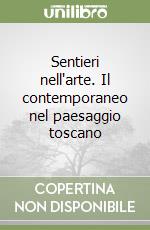 unilibro

Sentieri nell'arte. Il contemporaneo nel paesaggio toscano

COPERTINA NON DISPONIBILE